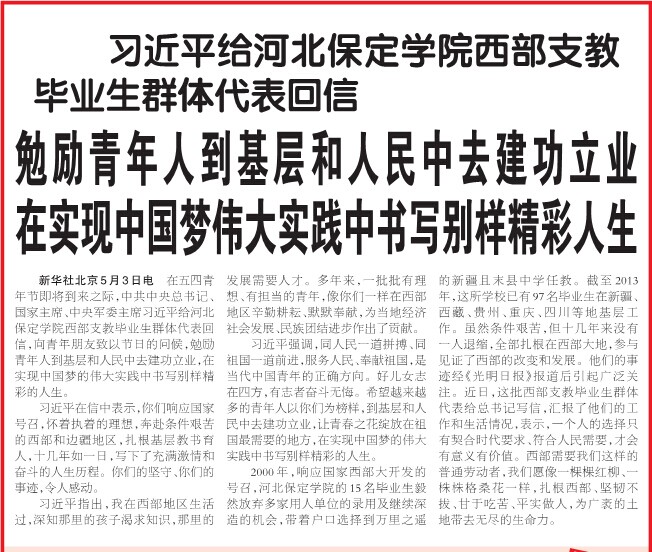 习近平给河北保定学院西部支教毕业生群体代表回信

勉励青年人到基层和人民中去建功立业
在实现中国梦伟大实践中书写别样精彩人生

新华社北京5月3日电 在五四青年节即将到来之际，中共中央总书记、国家主席、中央军委主席习近平给河北保定学院西部支教毕业生群体代表回信，向青年朋友致以节日的问候，勉励青年人到基层和人民中去建功立业，在实现中国梦的伟大实践中书写别样精彩的人生。

习近平在信中表示，你们响应国家号召，怀着执着的理想，奔赴条件艰苦的西部和边疆地区，扎根基层教书育人，十几年如一日，写下了充满激情和奋斗的人生历程。你们的坚守、你们的事迹，令人感动。

习近平指出，我在西部地区生活过，深知那里的孩子渴求知识，那里的发展需要人才。多年来，一批批有理想、有担当的青年，像你们一样在西部地区辛勤耕耘、默默奉献，为当地经济社会发展、民族团结进步作出了贡献。

习近平强调，同人民一道拼搏、同祖国一道前进，服务人民、奉献祖国，是当代中国青年的正确方向。好儿女志在四方，有志者奋斗无悔。希望越来越多的青年人以你们为榜样，到基层和人民中去建功立业，让青春之花绽放在祖国最需要的地方，在实现中国梦的伟大实践中书写别样精彩的人生。

2000年，响应国家西部大开发的号召，河北保定学院的15名毕业生毅然放弃多家用人单位的录用及继续深造的机会，带着户口选择到万里之遥的新疆且末县中学任教。截至2013年，这所学校已有97名毕业生在新疆、西藏、贵州、重庆、四川等地基层工作。虽然条件艰苦，但十几年来没有一人退缩，全部扎根在西部大地，参与见证了西部的改变和发展。他们的事迹经《光明日报》报道后引起广泛关注。近日，这批西部支教毕业生群体代表给总书记写信，汇报了他们的工作和生活情况，表示，一个人的选择只有契合时代要求、符合人民需要，才会有意义有价值。西部需要我们这样的普通劳动者，我们愿像一棵棵红柳、一株株格桑花一样，扎根西部、坚韧不拔、甘于吃苦、平实做人，为广袤的土地带去无尽的生命力。